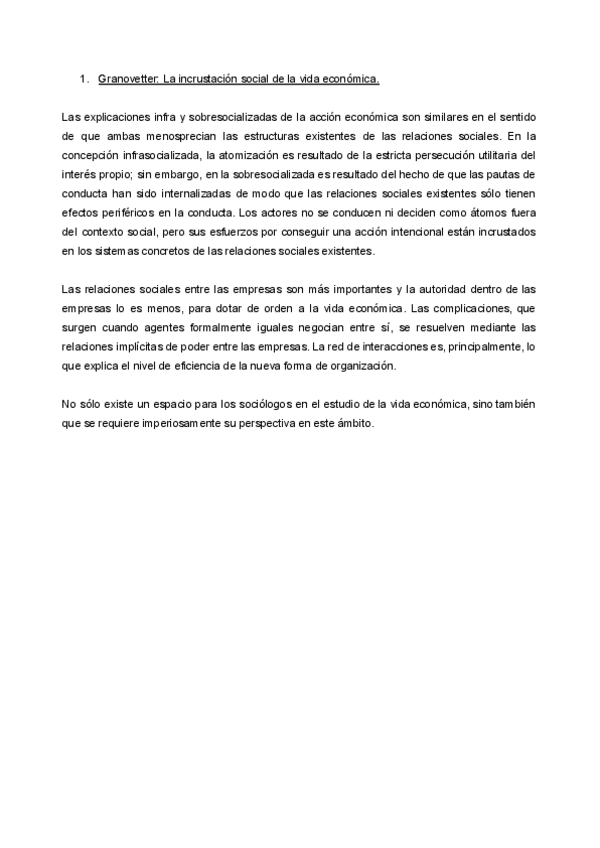 1. Granovetter: La incrustación social de la vida económica.

Las explicaciones infra y sobresocializadas de la acción económica son similares en el sentido de que ambas menosprecian las estructuras existentes de las relaciones sociales. En la concepción infrasocializada, la atomización es resultado de la estricta persecución utilitaria del interés propio; sin embargo, en la sobresocializada es resultado del hecho de que las pautas de conducta han sido internalizadas de modo que las relaciones sociales existentes sólo tienen efectos periféricos en la conducta. Los actores no se conducen ni deciden como átomos fuera del contexto social, pero sus esfuerzos por conseguir una acción intencional están incrustados en los sistemas concretos de las relaciones sociales existentes.

Las relaciones sociales entre las empresas son más importantes y la autoridad dentro de las empresas lo es menos, para dotar de orden a la vida económica. Las complicaciones, que surgen cuando agentes formalmente iguales negocian entre sí, se resuelven mediante las relaciones implícitas de poder entre las empresas. La red de interacciones es, principalmente, lo que explica el nivel de eficiencia de la nueva forma de organización.

No sólo existe un espacio para los sociólogos en el estudio de la vida económica, sino también que se requiere imperiosamente su perspectiva en este ámbito.